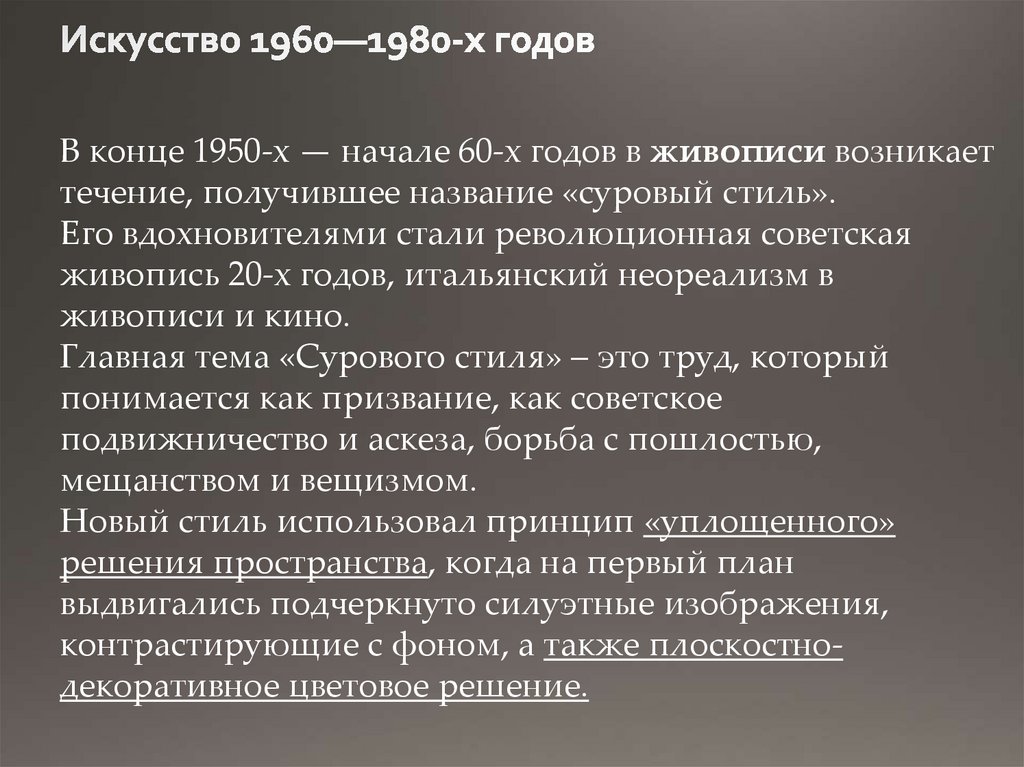 Искусство 1960—1980-х годов

В конце 1950-х — начале 60-х годов в живописи возникает течение, получившее название «суровый стиль».
Его вдохновителями стали революционная советская живопись 20-х годов, итальянский неореализм в живописи и кино.
Главная тема «Сурового стиля» – это труд, который понимается как призвание, как советское подвижничество и аскеза, борьба с пошлостью, мещанством и вещизмом.
Новый стиль использовал принцип «уплощенного» решения пространства, когда на первый план выдвигались подчеркнуто силуэтные изображения, контрастирующие с фоном, а также плоскостно-декоративное цветовое решение.